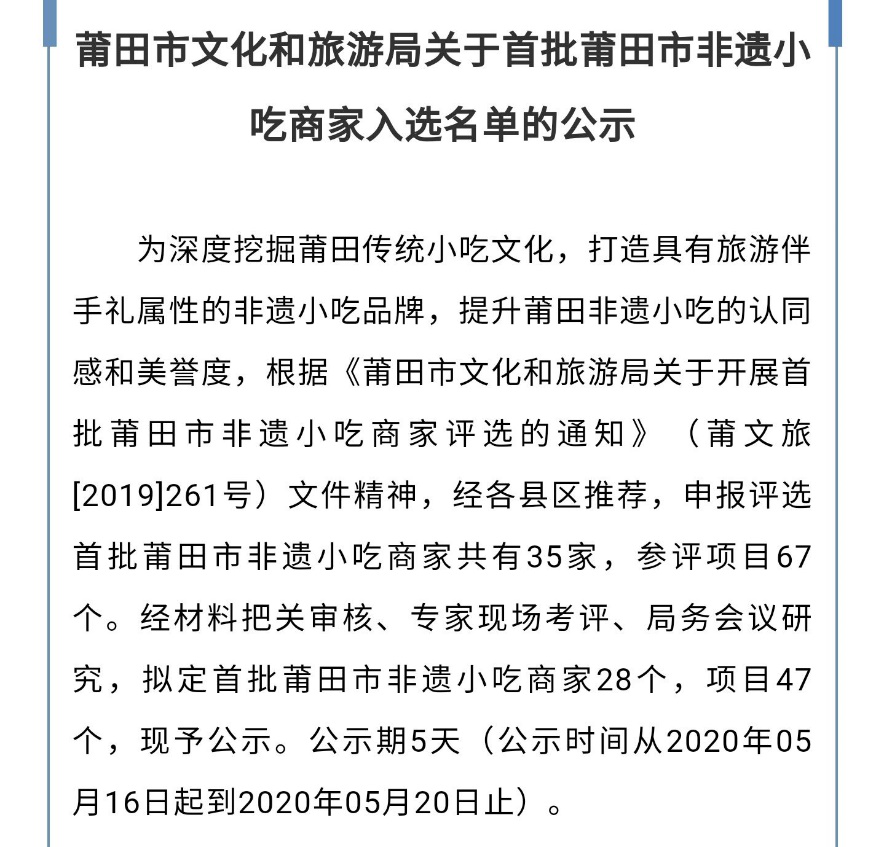 莆田市文化和旅游局关于首批莆田市非遗小吃商家入选名单的公示

为深度挖掘莆田传统小吃文化，打造具有旅游伴手礼属性的非遗小吃品牌，提升莆田非遗小吃的认同感和美誉度，根据《莆田市文化和旅游局关于开展首批莆田市非遗小吃商家评选的通知》（莆文旅[2019]261号）文件精神，经各县区推荐，申报评选首批莆田市非遗小吃商家共有35家，参评项目67个。经材料把关审核、专家现场考评、局务会议研究，拟定首批莆田市非遗小吃商家28个，项目47个，现予公示。公示期5天（公示时间从2020年05月16日起到2020年05月20日止）。